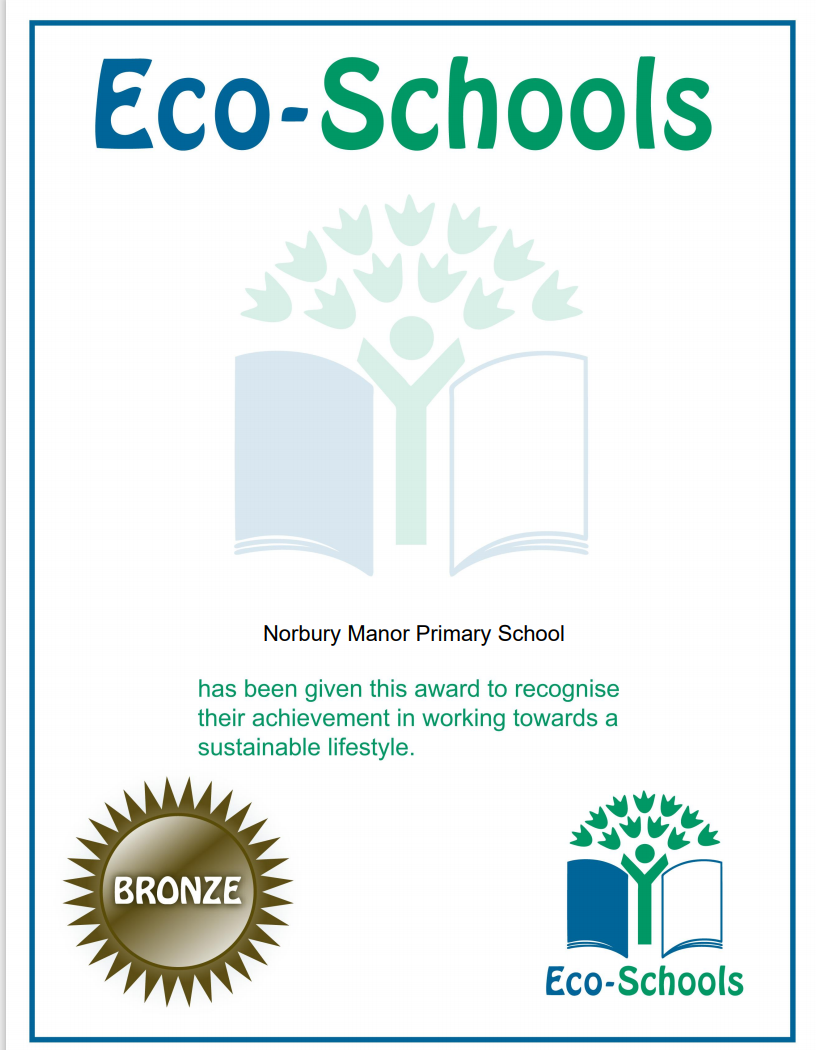 Eco-Schools

Norbury Manor Primary School

has been given this award to recognise their achievement in working towards a sustainable lifestyle.

BRONZE

Eco-Schools